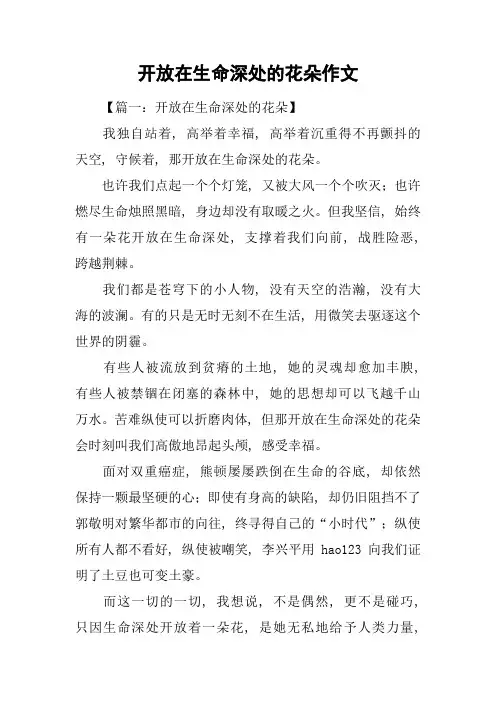 开放在生命深处的花朵作文

【篇一：开放在生命深处的花朵】

我独自站着，高举着幸福，高举着沉重得不再颤抖的天空，守候着，那开放在生命深处的花朵。

也许我们点起一个个灯笼，又被大风一个个吹灭；也许燃尽生命烛照黑暗，身边却没有取暖之火。但我坚信，始终有一朵花开放在生命深处，支撑着我们向前，战胜险恶，跨越荆棘。

我们都是苍穹下的小人物，没有天空的浩瀚，没有大海的波澜。有的只是无时无刻不在生活，用微笑去驱逐这个世界的阴霾。

有些人被流放到贫瘠的土地，她的灵魂却愈加丰腴，有些人被禁锢在闭塞的森林中，她的思想却可以飞越千山万水。苦难纵使可以折磨肉体，但那开放在生命深处的花朵会时刻叫我们高傲地昂起头颅，感受幸福。

面对双重癌症，熊顿屡屡跌倒在生命的谷底，却依然保持一颗最坚硬的心；即使有身高的缺陷，却仍旧阻挡不了郭敬明对繁华都市的向往，终寻得自己的“小时代”；纵使所有人都不看好，纵使被嘲笑，李兴平用 hao123 向我们证明了土豆也可变土豪。

而这一切的一切，我想说，不是偶然，更不是碰巧，只因生命深处开放着一朵花，是她无私地给予人类力量，